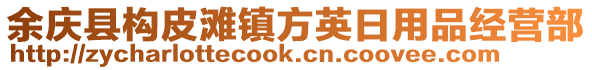 余庆县构皮滩镇方英日用品经营部
http://zycharlottecook.cn.coovee.com